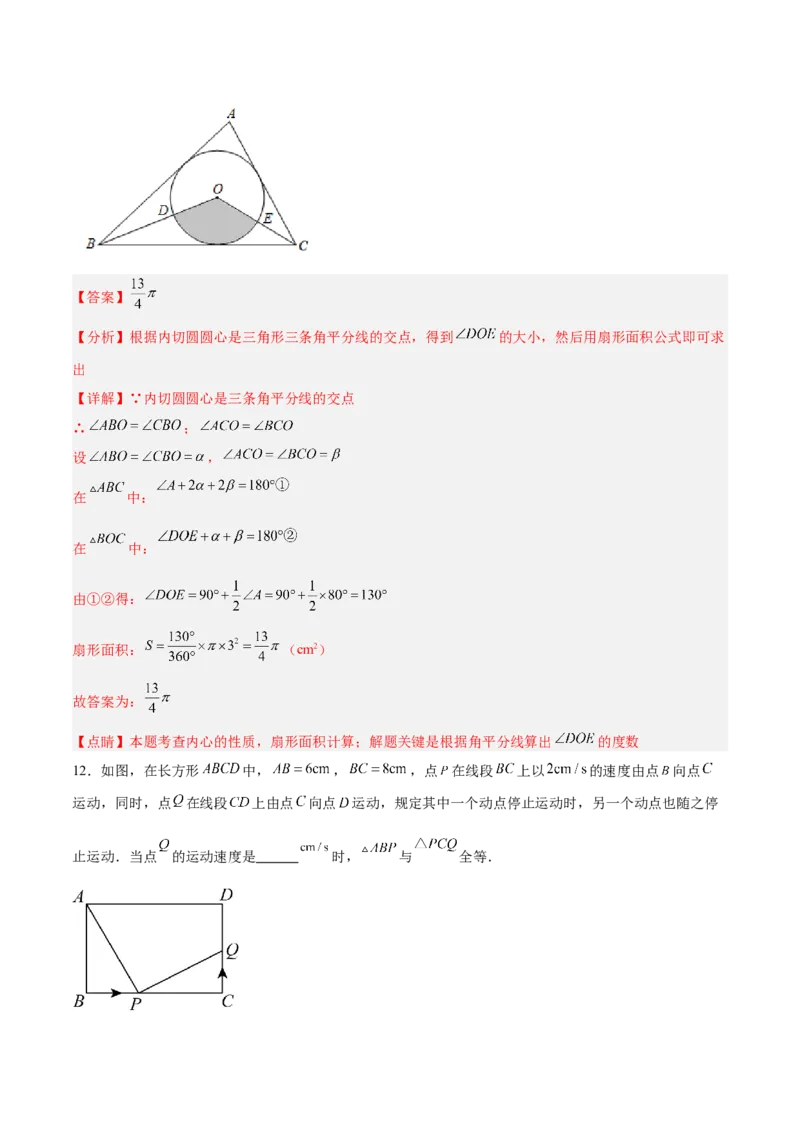 A
O
D
E
B
C

【答案】$\frac{13}{4}\pi$

【分析】根据内切圆圆心是三角形三条角平分线的交点，得到$\angle DOE$的大小，然后用扇形面积公式即可求出

【详解】∵内切圆圆心是三条角平分线的交点

∴$\angle ABO=\angle CBO$；$\angle ACO=\angle BCO$

设$\angle ABO=\angle CBO=\alpha$，$\angle ACO=\angle BCO=\beta$

在$\triangle ABC$中：$\angle A+2\alpha+2\beta=180°$①

在$\triangle BOC$中：$\angle DOE+\alpha+\beta=180°$②

由①②得：$\angle DOE=90°+\frac{1}{2}\angle A=90°+\frac{1}{2}\times 80°=130°$

扇形面积：$S=\frac{130°}{360°}\times\pi\times 3^2=\frac{13}{4}\pi$（$cm^2$）

故答案为：$\frac{13}{4}\pi$

【点睛】本题考查内心的性质，扇形面积计算；解题关键是根据角平分线算出$\angle DOE$的度数

12．如图，在长方形$ABCD$中，$AB=6cm$，$BC=8cm$，点$P$在线段$BC$上以$2cm/s$的速度由点$B$向点$C$运动，同时，点$Q$在线段$CD$上由点$C$向点$D$运动，规定其中一个动点停止运动时，另一个动点也随之停止运动．当点$Q$的运动速度是______$cm/s$时，$\triangle ABP$与$\triangle PCQ$全等．

A
D
Q
B
P
C